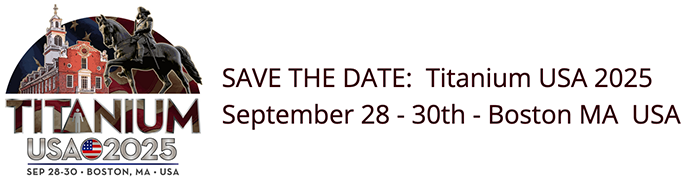 TITANIUM
USA 2025
SEP 28-30 • BOSTON, MA • USA

SAVE THE DATE: Titanium USA 2025
September 28 - 30th - Boston MA USA